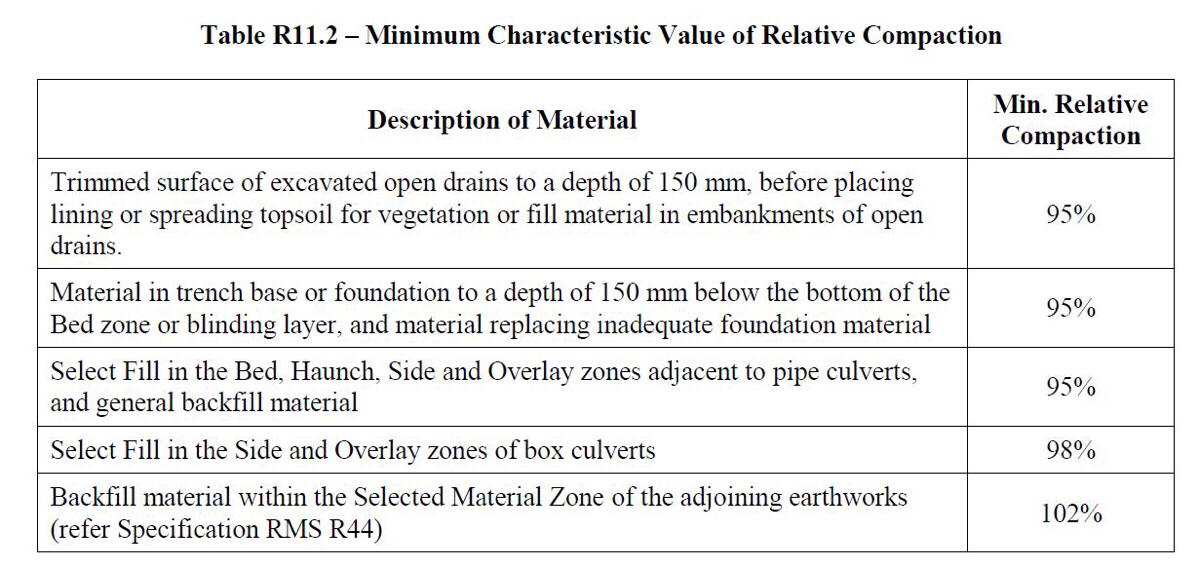 Table R11.2 – Minimum Characteristic Value of Relative Compaction

| Description of Material | Min. Relative Compaction |
|---|---|
| Trimmed surface of excavated open drains to a depth of 150 mm, before placing lining or spreading topsoil for vegetation or fill material in embankments of open drains. | 95% |
| Material in trench base or foundation to a depth of 150 mm below the bottom of the Bed zone or blinding layer, and material replacing inadequate foundation material | 95% |
| Select Fill in the Bed, Haunch, Side and Overlay zones adjacent to pipe culverts, and general backfill material | 95% |
| Select Fill in the Side and Overlay zones of box culverts | 98% |
| Backfill material within the Selected Material Zone of the adjoining earthworks (refer Specification RMS R44) | 102% |